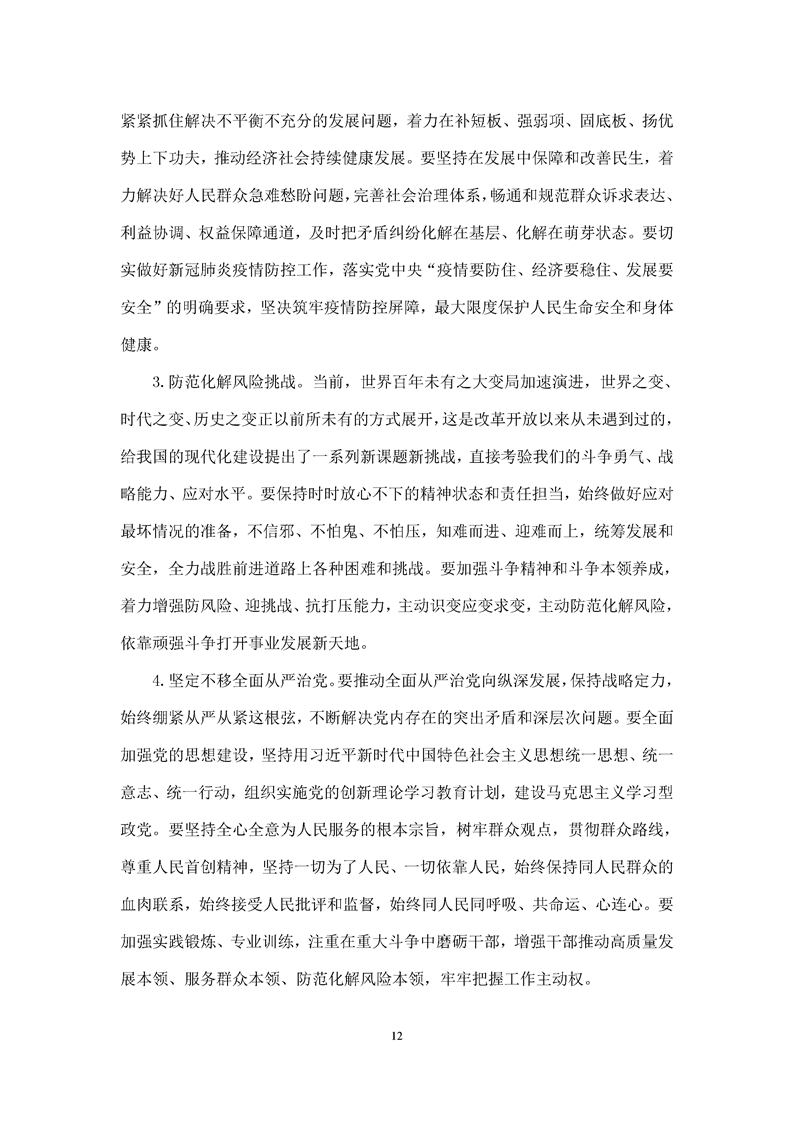 紧紧抓住解决不平衡不充分的发展问题，着力在补短板、强弱项、固底板、扬优势上下功夫，推动经济社会持续健康发展。要坚持在发展中保障和改善民生，着力解决好人民群众急难愁盼问题，完善社会治理体系，畅通和规范群众诉求表达、利益协调、权益保障通道，及时把矛盾纠纷化解在基层、化解在萌芽状态。要切实做好新冠肺炎疫情防控工作，落实党中央“疫情要防住、经济要稳住、发展要安全”的明确要求，坚决筑牢疫情防控屏障，最大限度保护人民生命安全和身体健康。

3.防范化解风险挑战。当前，世界百年未有之大变局加速演进，世界之变、时代之变、历史之变正以前所未有的方式展开，这是改革开放以来从未遇到过的，给我国的现代化建设提出了一系列新课题新挑战，直接考验我们的斗争勇气、战略能力、应对水平。要保持时时放心不下的精神状态和责任担当，始终做好应对最坏情况的准备，不信邪、不怕鬼、不怕压，知难而进、迎难而上，统筹发展和安全，全力战胜前进道路上各种困难和挑战。要加强斗争精神和斗争本领养成，着力增强防风险、迎挑战、抗打压能力，主动识变应变求变，主动防范化解风险，依靠顽强斗争打开事业发展新天地。

4.坚定不移全面从严治党。要推动全面从严治党向纵深发展，保持战略定力，始终绷紧从严从紧这根弦，不断解决党内存在的突出矛盾和深层次问题。要全面加强党的思想建设，坚持用习近平新时代中国特色社会主义思想统一思想、统一意志、统一行动，组织实施党的创新理论学习教育计划，建设马克思主义学习型政党。要坚持全心全意为人民服务的根本宗旨，树牢群众观点，贯彻群众路线，尊重人民首创精神，坚持一切为了人民、一切依靠人民，始终保持同人民群众的血肉联系，始终接受人民批评和监督，始终同人民同呼吸、共命运、心连心。要加强实践锻炼、专业训练，注重在重大斗争中磨砺干部，增强干部推动高质量发展本领、服务群众本领、防范化解风险本领，牢牢把握工作主动权。

12